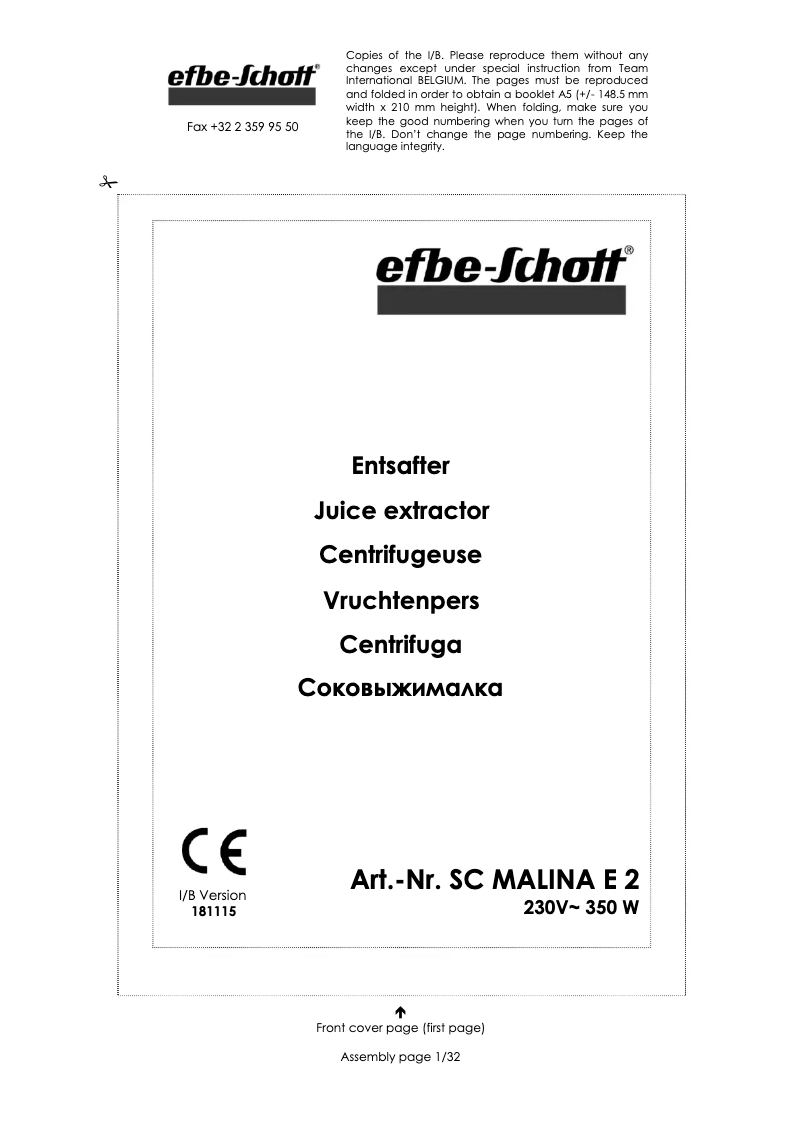 efbe-Schott®

Fax +32 2 359 95 50

Copies of the I/B. Please reproduce them without any changes except under special instruction from Team International BELGIUM. The pages must be reproduced and folded in order to obtain a booklet A5 (+/- 148.5 mm width x 210 mm height). When folding, make sure you keep the good numbering when you turn the pages of the I/B. Don't change the page numbering. Keep the language integrity.

efbe-Schott®

Entsafter

Juice extractor

Centrifugeuse

Vruchtenpers

Centrifuga

Соковыжималка

CE

I/B Version
181115

Art.-Nr. SC MALINA E 2
230V~ 350 W

Front cover page (first page)

Assembly page 1/32